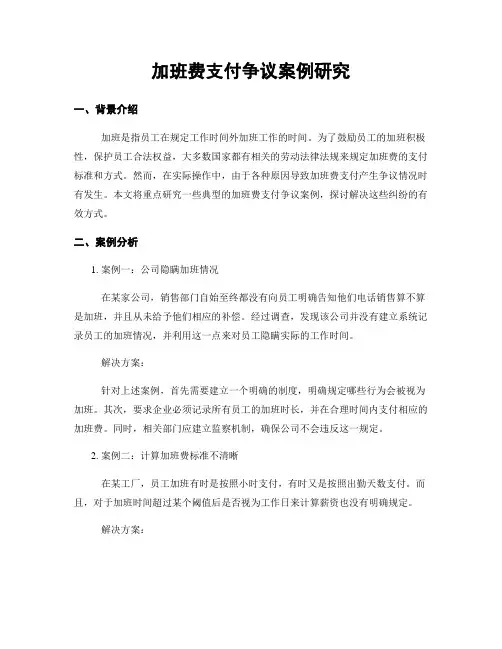 加班费支付争议案例研究

一、背景介绍

加班是指员工在规定工作时间外加班工作的时间。为了鼓励员工的加班积极性，保护员工合法权益，大多数国家都有相关的劳动法律法规来规定加班费的支付标准和方式。然而，在实际操作中，由于各种原因导致加班费支付产生争议情况时有发生。本文将重点研究一些典型的加班费支付争议案例，探讨解决这些纠纷的有效方式。

二、案例分析

1. 案例一：公司隐瞒加班情况

在某家公司，销售部门自始至终都没有向员工明确告知他们电话销售算不算是加班，并且从未给予他们相应的补偿。经过调查，发现该公司并没有建立系统记录员工的加班情况，并利用这一点来对员工隐瞒实际的工作时间。

解决方案：

针对上述案例，首先需要建立一个明确的制度，明确规定哪些行为会被视为加班。其次，要求企业必须记录所有员工的加班时长，并在合理时间内支付相应的加班费。同时，相关部门应建立监察机制，确保公司不会违反这一规定。

2. 案例二：计算加班费标准不清晰

在某工厂，员工加班有时是按照小时支付，有时又是按照出勤天数支付。而且，对于加班时间超过某个阈值后是否视为工作日来计算薪资也没有明确规定。

解决方案：